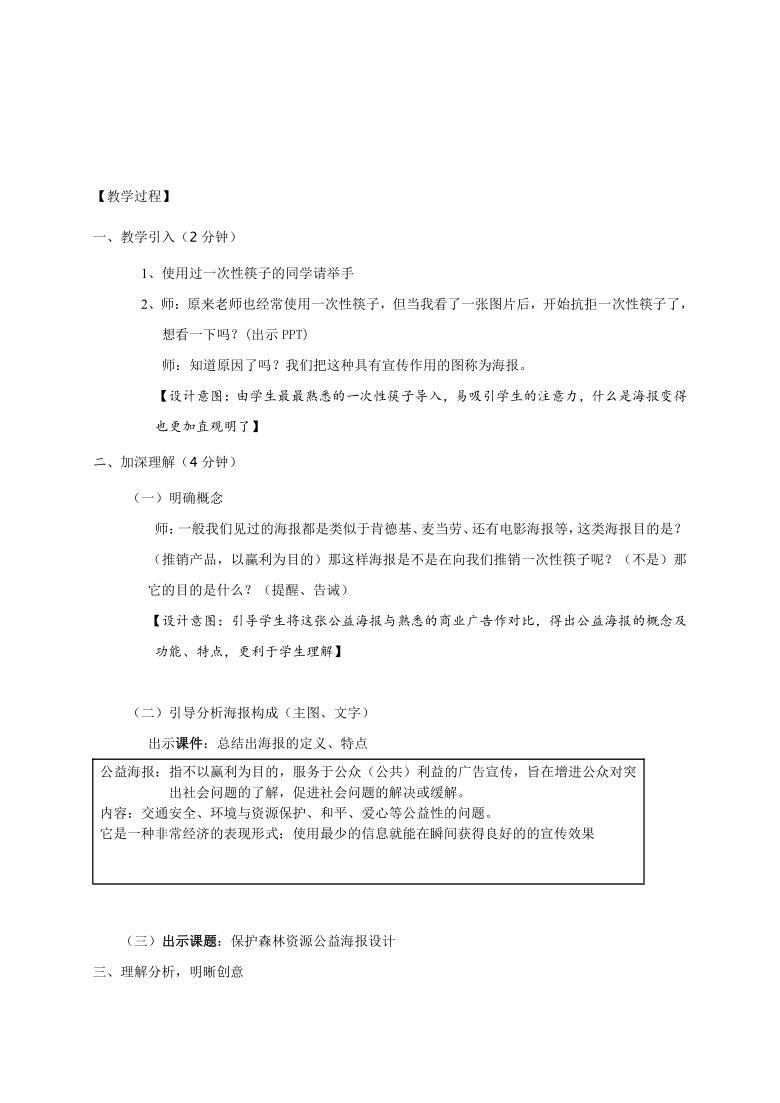 【教学过程】

一、教学引入（2 分钟）

1、使用过一次性筷子的同学请举手

2、师：原来老师也经常使用一次性筷子，但当我看了一张图片后，开始抗拒一次性筷子了，想看一下吗？(出示 PPT)

师：知道原因了吗？我们把这种具有宣传作用的图称为海报。

【设计意图：由学生最最熟悉的一次性筷子导入，易吸引学生的注意力，什么是海报变得也更加直观明了】

二、加深理解（4 分钟）

（一）明确概念

师：一般我们见过的海报都是类似于肯德基、麦当劳、还有电影海报等，这类海报目的是？（推销产品，以赢利为目的）那这样海报是不是在向我们推销一次性筷子呢？（不是）那它的目的是什么？（提醒、告诫）

【设计意图：引导学生将这张公益海报与熟悉的商业广告作对比，得出公益海报的概念及功能、特点，更利于学生理解】

（二）引导分析海报构成（主图、文字）

出示课件：总结出海报的定义、特点

公益海报：指不以赢利为目的，服务于公众（公共）利益的广告宣传，旨在增进公众对突出社会问题的了解，促进社会问题的解决或缓解。
内容：交通安全、环境与资源保护、和平、爱心等公益性的问题。
它是一种非常经济的表现形式：使用最少的信息就能在瞬间获得良好的的宣传效果

（三）出示课题：保护森林资源公益海报设计

三、理解分析，明晰创意